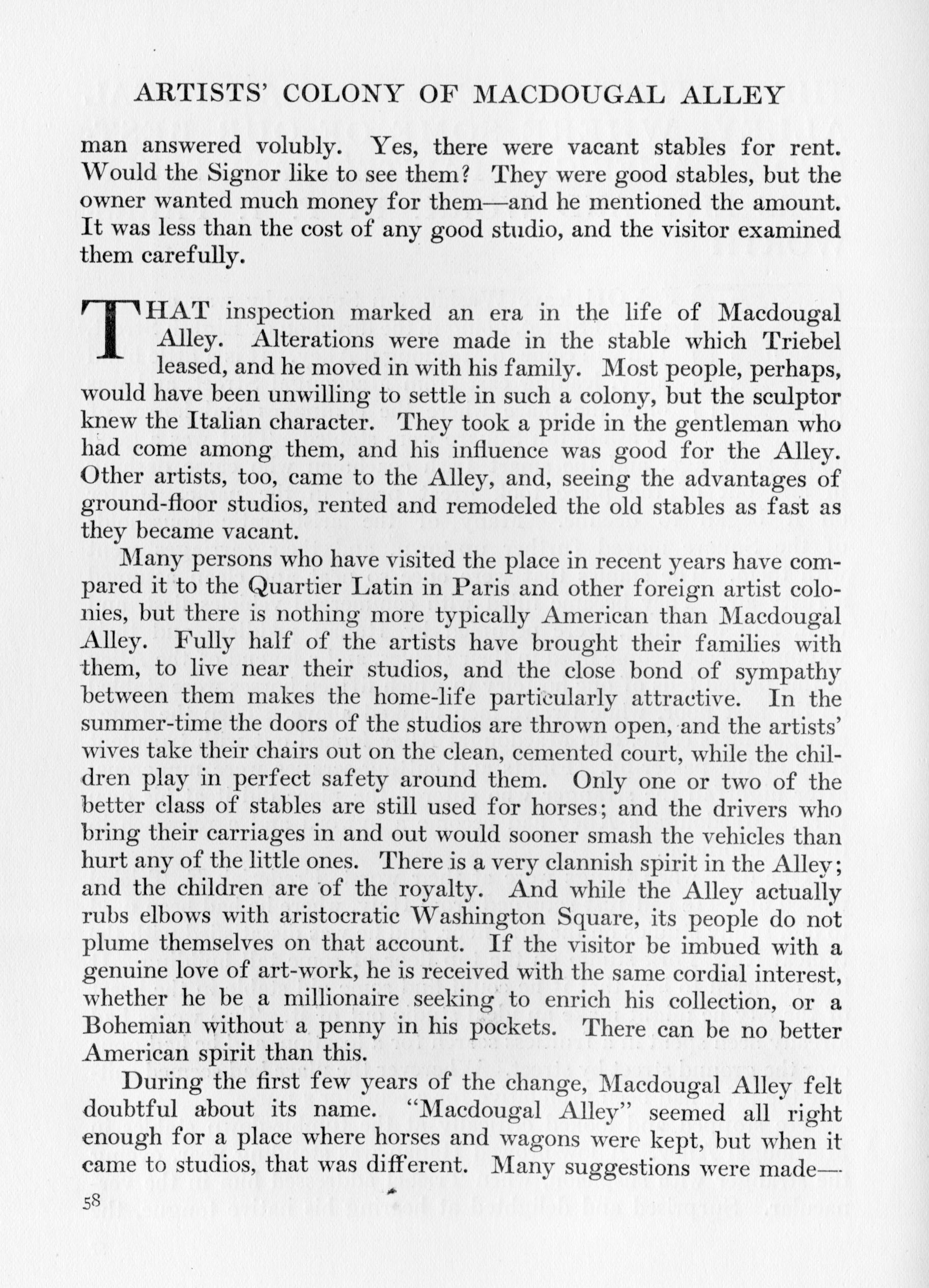 ARTISTS' COLONY OF MACDOUGAL ALLEY

man answered volubly. Yes, there were vacant stables for rent. Would the Signor like to see them? They were good stables, but the owner wanted much money for them—and he mentioned the amount. It was less than the cost of any good studio, and the visitor examined them carefully.

THAT inspection marked an era in the life of Macdougal Alley. Alterations were made in the stable which Triebel leased, and he moved in with his family. Most people, perhaps, would have been unwilling to settle in such a colony, but the sculptor knew the Italian character. They took a pride in the gentleman who had come among them, and his influence was good for the Alley. Other artists, too, came to the Alley, and, seeing the advantages of ground-floor studios, rented and remodeled the old stables as fast as they became vacant.

Many persons who have visited the place in recent years have compared it to the Quartier Latin in Paris and other foreign artist colonies, but there is nothing more typically American than Macdougal Alley. Fully half of the artists have brought their families with them, to live near their studios, and the close bond of sympathy between them makes the home-life particularly attractive. In the summer-time the doors of the studios are thrown open, and the artists' wives take their chairs out on the clean, cemented court, while the children play in perfect safety around them. Only one or two of the better class of stables are still used for horses; and the drivers who bring their carriages in and out would sooner smash the vehicles than hurt any of the little ones. There is a very clannish spirit in the Alley; and the children are of the royalty. And while the Alley actually rubs elbows with aristocratic Washington Square, its people do not plume themselves on that account. If the visitor be imbued with a genuine love of art-work, he is received with the same cordial interest, whether he be a millionaire seeking to enrich his collection, or a Bohemian without a penny in his pockets. There can be no better American spirit than this.

During the first few years of the change, Macdougal Alley felt doubtful about its name. "Macdougal Alley" seemed all right enough for a place where horses and wagons were kept, but when it came to studios, that was different. Many suggestions were made—

58